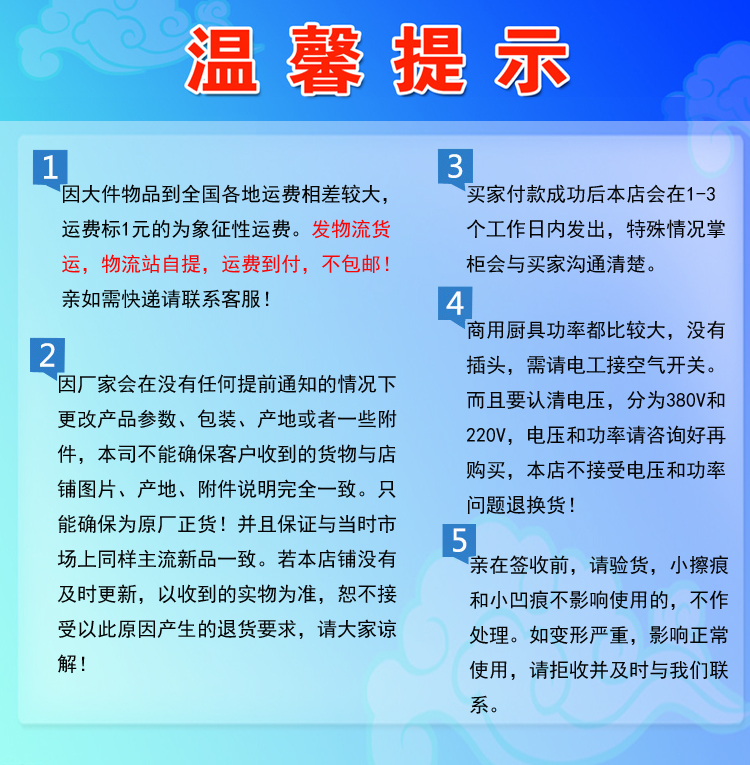 温馨提示

1
因大件物品到全国各地运费相差较大，运费标1元的为象征性运费。发物流货运，物流站自提，运费到付，不包邮！亲如需快递请联系客服！

2
因厂家会在没有任何提前通知的情况下更改产品参数、包装、产地或者一些附件，本司不能确保客户收到的货物与店铺图片、产地、附件说明完全一致。只能确保为原厂正货！并且保证与当时市场上同样主流新品一致。若本店铺没有及时更新，以收到的实物为准，恕不接受以此原因产生的退货要求，请大家谅解！

3
买家付款成功后本店会在1-3个工作日内发出，特殊情况掌柜会与买家沟通清楚。

4
商用厨具功率都比较大，没有插头，需请电工接空气开关。而且要认清电压，分为380V和220V，电压和功率请咨询好再购买，本店不接受电压和功率问题退换货！

5
亲在签收前，请验货，小擦痕和小凹痕不影响使用的，不作处理。如变形严重，影响正常使用，请拒收并及时与我们联系。